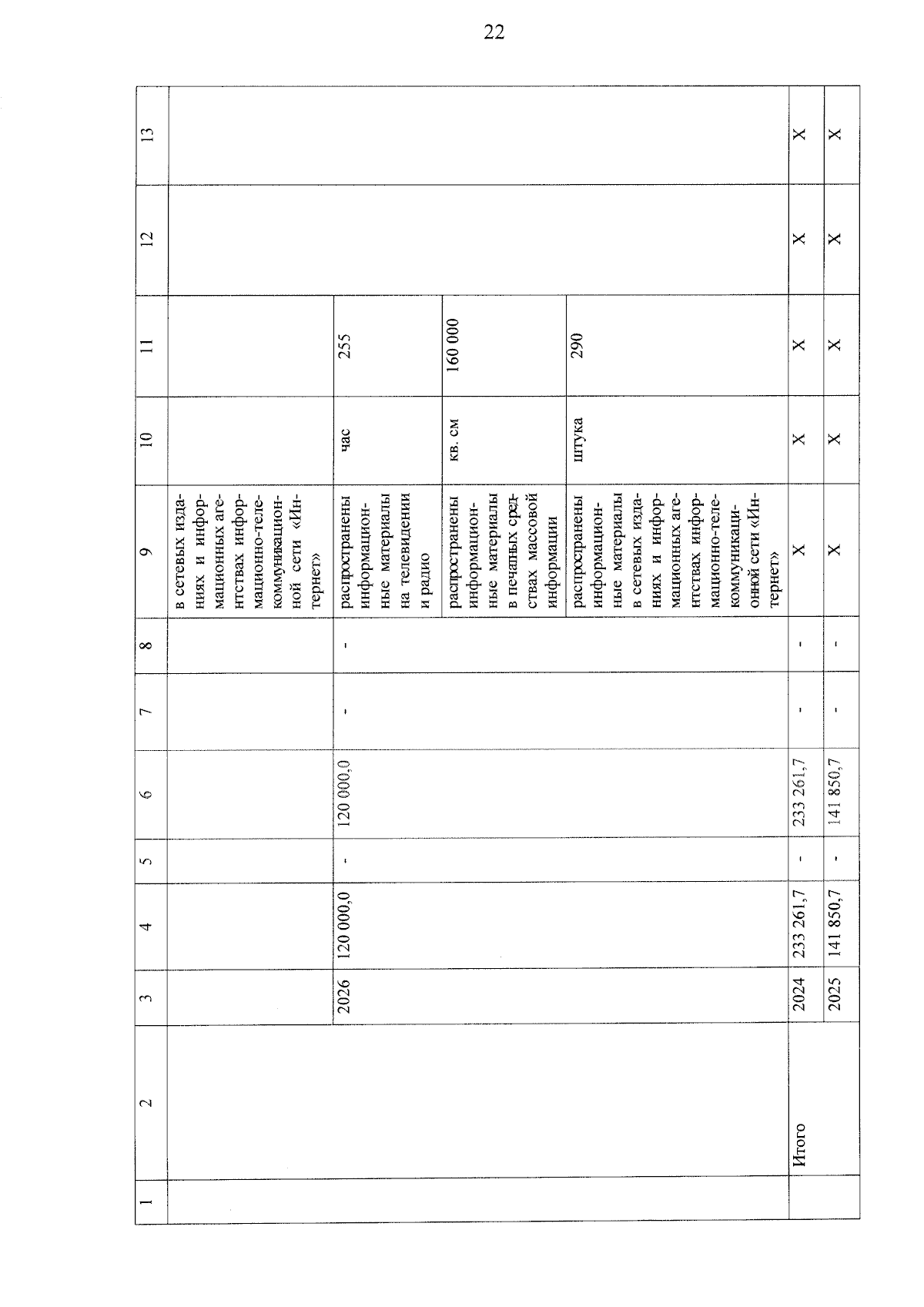 22

| 1 | 2 | 3 | 4 | 5 | 6 | 7 | 8 | 9 | 10 | 11 | 12 | 13 |
|---|---|---|---|---|---|---|---|---|---|---|---|---|
| | | | | | | | | в сетевых изданиях и информационных агентствах информационно-телекоммуникационной сети «Интернет» | | | | |
| | | 2026 | 120 000,0 | - | 120 000,0 | - | - | распространены информационные материалы на телевидении и радио | час | 255 | | |
| | | | | | | | | распространены информационные материалы в печатных средствах массовой информации | кв. см | 160 000 | | |
| | | | | | | | | распространены информационные материалы в сетевых изданиях и информационных агентствах информационно-телекоммуникационной сети «Интернет» | штука | 290 | | |
| | Итого | 2024 | 233 261,7 | - | 233 261,7 | - | - | Х | Х | Х | Х | Х |
| | | 2025 | 141 850,7 | - | 141 850,7 | - | - | Х | Х | Х | Х | Х |